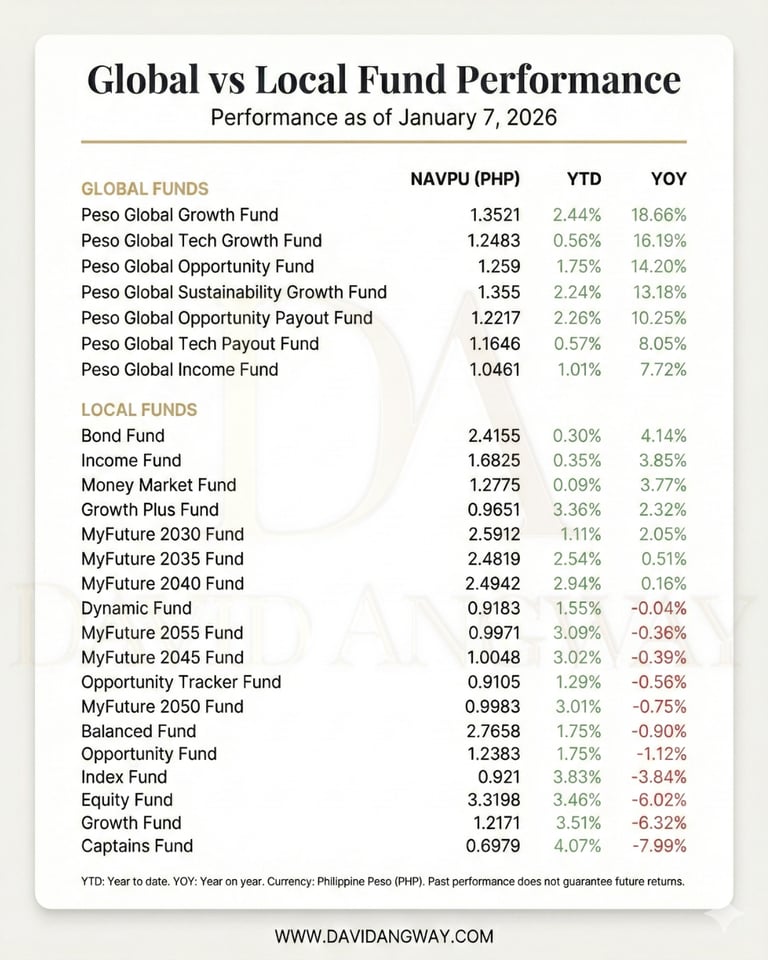 Global vs Local Fund Performance

Performance as of January 7, 2026

| GLOBAL FUNDS | NAVPU (PHP) | YTD | YOY |
|---|---|---|---|
| Peso Global Growth Fund | 1.3521 | 2.44% | 18.66% |
| Peso Global Tech Growth Fund | 1.2483 | 0.56% | 16.19% |
| Peso Global Opportunity Fund | 1.259 | 1.75% | 14.20% |
| Peso Global Sustainability Growth Fund | 1.355 | 2.24% | 13.18% |
| Peso Global Opportunity Payout Fund | 1.2217 | 2.26% | 10.25% |
| Peso Global Tech Payout Fund | 1.1646 | 0.57% | 8.05% |
| Peso Global Income Fund | 1.0461 | 1.01% | 7.72% |
| LOCAL FUNDS | | | |
| Bond Fund | 2.4155 | 0.30% | 4.14% |
| Income Fund | 1.6825 | 0.35% | 3.85% |
| Money Market Fund | 1.2775 | 0.09% | 3.77% |
| Growth Plus Fund | 0.9651 | 3.36% | 2.32% |
| MyFuture 2030 Fund | 2.5912 | 1.11% | 2.05% |
| MyFuture 2035 Fund | 2.4819 | 2.54% | 0.51% |
| MyFuture 2040 Fund | 2.4942 | 2.94% | 0.16% |
| Dynamic Fund | 0.9183 | 1.55% | -0.04% |
| MyFuture 2055 Fund | 0.9971 | 3.09% | -0.36% |
| MyFuture 2045 Fund | 1.0048 | 3.02% | -0.39% |
| Opportunity Tracker Fund | 0.9105 | 1.29% | -0.56% |
| MyFuture 2050 Fund | 0.9983 | 3.01% | -0.75% |
| Balanced Fund | 2.7658 | 1.75% | -0.90% |
| Opportunity Fund | 1.2383 | 1.75% | -1.12% |
| Index Fund | 0.921 | 3.83% | -3.84% |
| Equity Fund | 3.3198 | 3.46% | -6.02% |
| Growth Fund | 1.2171 | 3.51% | -6.32% |
| Captains Fund | 0.6979 | 4.07% | -7.99% |

YTD: Year to date. YOY: Year on year. Currency: Philippine Peso (PHP). Past performance does not guarantee future returns.

WWW.DAVIDANGWAY.COM